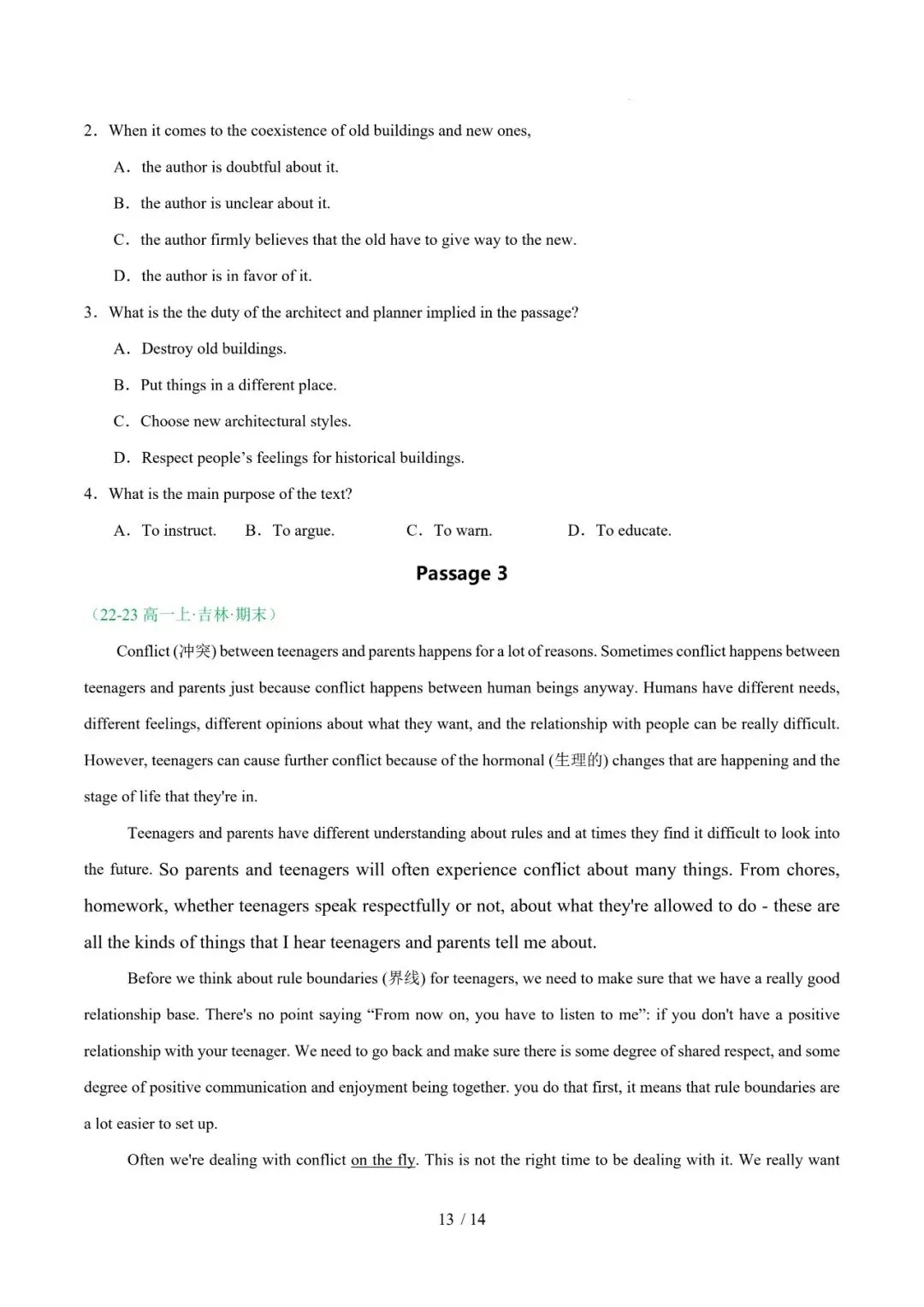 2．When it comes to the coexistence of old buildings and new ones,

A．the author is doubtful about it.

B．the author is unclear about it.

C．the author firmly believes that the old have to give way to the new.

D．the author is in favor of it.

3．What is the the duty of the architect and planner implied in the passage?

A．Destroy old buildings.

B．Put things in a different place.

C．Choose new architectural styles.

D．Respect people’s feelings for historical buildings.

4．What is the main purpose of the text?

A．To instruct.　B．To argue.　C．To warn.　D．To educate.

Passage 3

（22-23 高一上·吉林·期末）

Conflict (冲突) between teenagers and parents happens for a lot of reasons. Sometimes conflict happens between teenagers and parents just because conflict happens between human beings anyway. Humans have different needs, different feelings, different opinions about what they want, and the relationship with people can be really difficult. However, teenagers can cause further conflict because of the hormonal (生理的) changes that are happening and the stage of life that they're in.

Teenagers and parents have different understanding about rules and at times they find it difficult to look into the future. So parents and teenagers will often experience conflict about many things. From chores, homework, whether teenagers speak respectfully or not, about what they're allowed to do - these are all the kinds of things that I hear teenagers and parents tell me about.

Before we think about rule boundaries (界线) for teenagers, we need to make sure that we have a really good relationship base. There's no point saying “From now on, you have to listen to me”: if you don't have a positive relationship with your teenager. We need to go back and make sure there is some degree of shared respect, and some degree of positive communication and enjoyment being together. you do that first, it means that rule boundaries are a lot easier to set up.

Often we're dealing with conflict on the fly. This is not the right time to be dealing with it. We really want

13 / 14